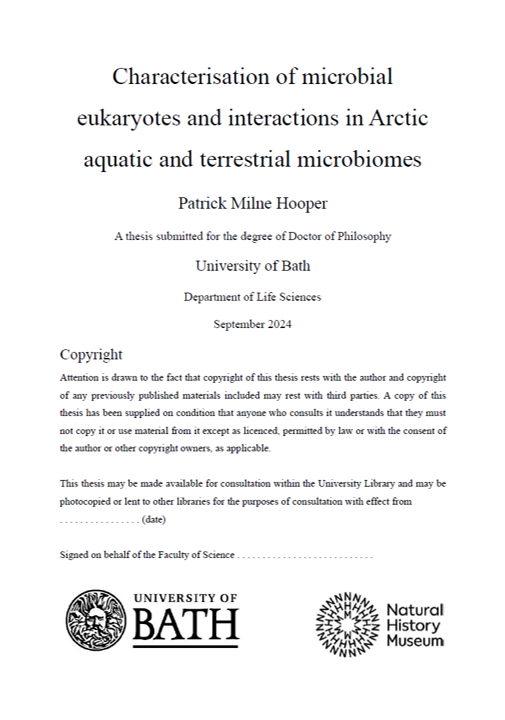 Characterisation of microbial eukaryotes and interactions in Arctic aquatic and terrestrial microbiomes

Patrick Milne Hooper

A thesis submitted for the degree of Doctor of Philosophy

University of Bath

Department of Life Sciences

September 2024

Copyright

Attention is drawn to the fact that copyright of this thesis rests with the author and copyright of any previously published materials included may rest with third parties. A copy of this thesis has been supplied on condition that anyone who consults it understands that they must not copy it or use material from it except as licenced, permitted by law or with the consent of the author or other copyright owners, as applicable.

This thesis may be made available for consultation within the University Library and may be photocopied or lent to other libraries for the purposes of consultation with effect from . . . . . . . . . . . . . . . . (date)

Signed on behalf of the Faculty of Science . . . . . . . . . . . . . . . . . . . . . . . . . . .

UNIVERSITY OF BATH

Natural History Museum